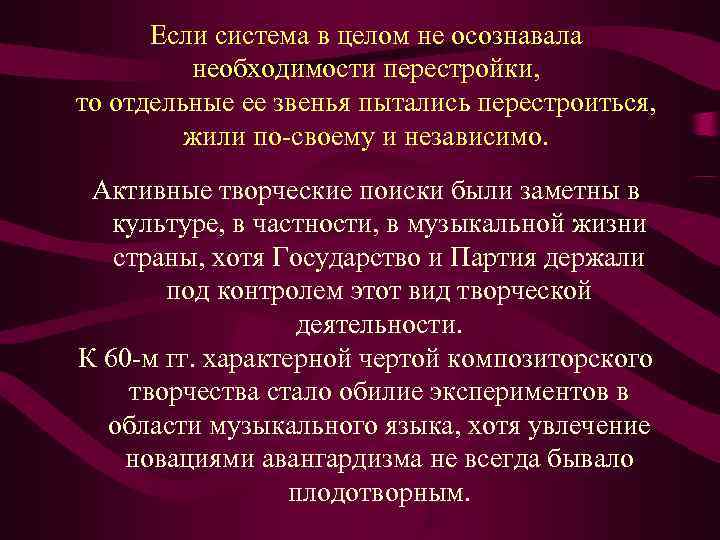 Если система в целом не осознавала необходимости перестройки, то отдельные ее звенья пытались перестроиться, жили по-своему и независимо.

Активные творческие поиски были заметны в культуре, в частности, в музыкальной жизни страны, хотя Государство и Партия держали под контролем этот вид творческой деятельности.

К 60-м гг. характерной чертой композиторского творчества стало обилие экспериментов в области музыкального языка, хотя увлечение новациями авангардизма не всегда бывало плодотворным.